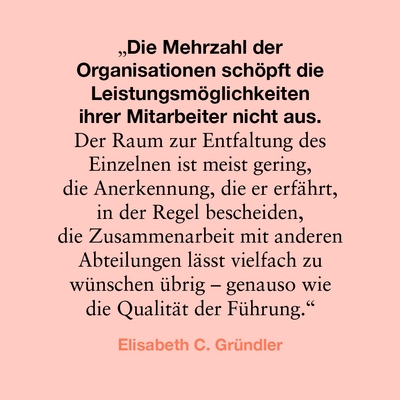 „Die Mehrzahl der Organisationen schöpft die Leistungsmöglichkeiten ihrer Mitarbeiter nicht aus. Der Raum zur Entfaltung des Einzelnen ist meist gering, die Anerkennung, die er erfährt, in der Regel bescheiden, die Zusammenarbeit mit anderen Abteilungen lässt vielfach zu wünschen übrig – genauso wie die Qualität der Führung.“

Elisabeth C. Gründler